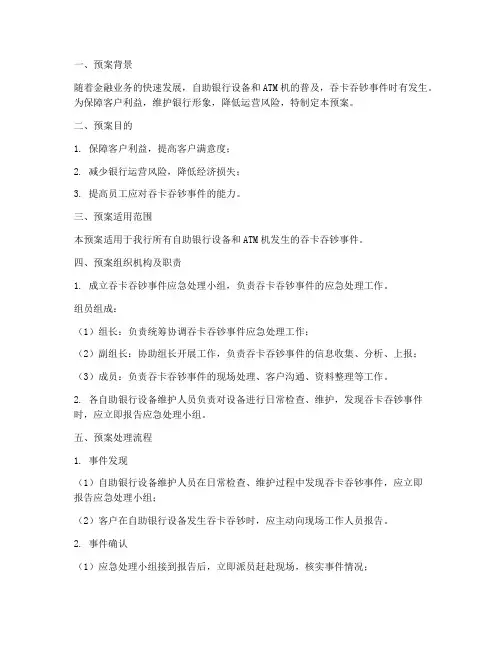 一、预案背景

随着金融业务的快速发展，自助银行设备和ATM机的普及，吞卡吞钞事件时有发生。为保障客户利益，维护银行形象，降低运营风险，特制定本预案。

二、预案目的

1. 保障客户利益，提高客户满意度；

2. 减少银行运营风险，降低经济损失；

3. 提高员工应对吞卡吞钞事件的能力。

三、预案适用范围

本预案适用于我行所有自助银行设备和ATM机发生的吞卡吞钞事件。

四、预案组织机构及职责

1. 成立吞卡吞钞事件应急处理小组，负责吞卡吞钞事件的应急处理工作。

组员组成：

（1）组长：负责统筹协调吞卡吞钞事件应急处理工作；

（2）副组长：协助组长开展工作，负责吞卡吞钞事件的信息收集、分析、上报；

（3）成员：负责吞卡吞钞事件的现场处理、客户沟通、资料整理等工作。

2. 各自助银行设备维护人员负责对设备进行日常检查、维护，发现吞卡吞钞事件时，应立即报告应急处理小组。

五、预案处理流程

1. 事件发现

（1）自助银行设备维护人员在日常检查、维护过程中发现吞卡吞钞事件，应立即报告应急处理小组；

（2）客户在自助银行设备发生吞卡吞钞时，应主动向现场工作人员报告。

2. 事件确认

（1）应急处理小组接到报告后，立即派员赶赴现场，核实事件情况；